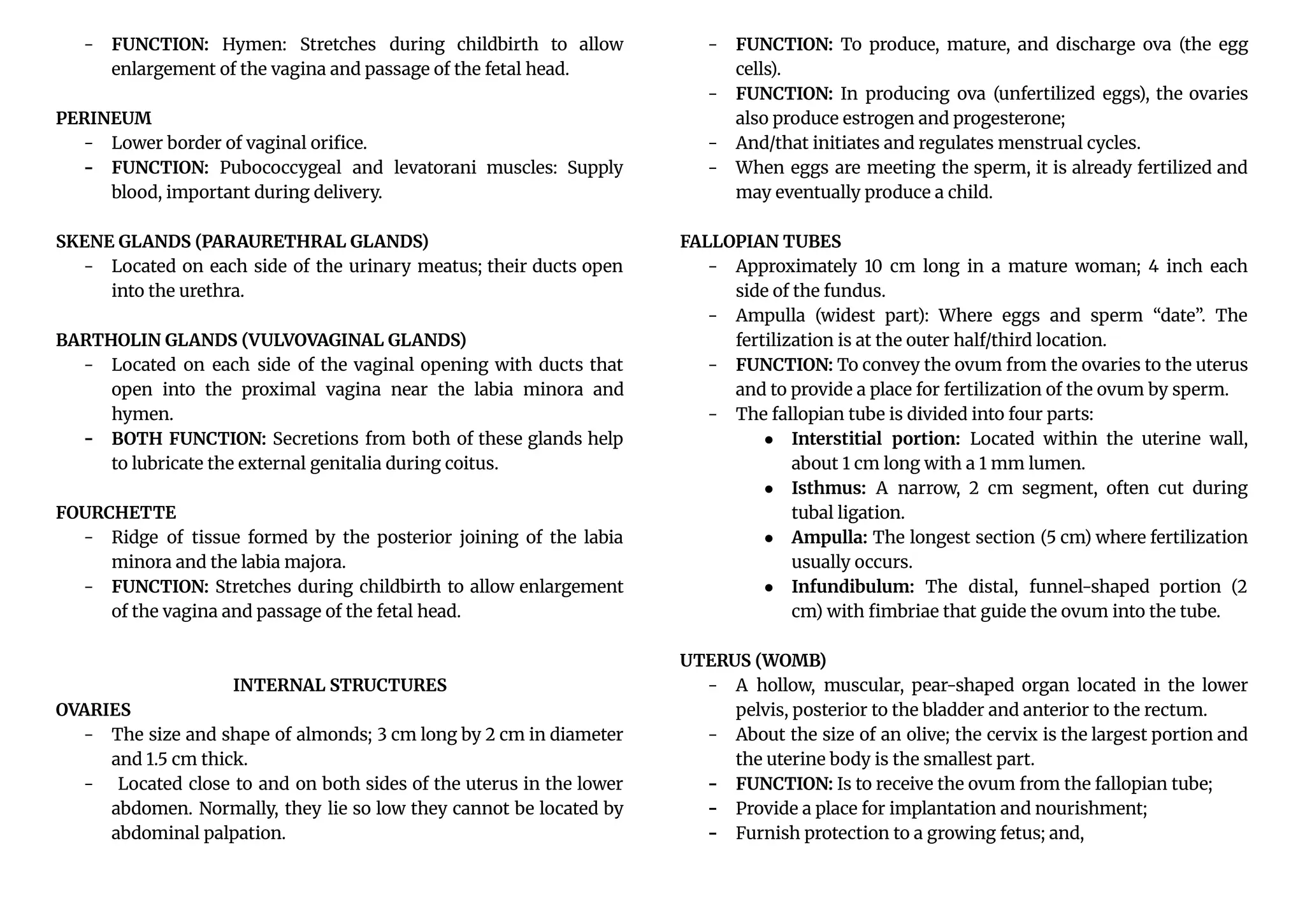 - FUNCTION: Hymen: Stretches during childbirth to allow enlargement of the vagina and passage of the fetal head.

PERINEUM
- Lower border of vaginal orifice.
- FUNCTION: Pubococcygeal and levatorani muscles: Supply blood, important during delivery.

SKENE GLANDS (PARAURETHRAL GLANDS)
- Located on each side of the urinary meatus; their ducts open into the urethra.

BARTHOLIN GLANDS (VULVOVAGINAL GLANDS)
- Located on each side of the vaginal opening with ducts that open into the proximal vagina near the labia minora and hymen.
- BOTH FUNCTION: Secretions from both of these glands help to lubricate the external genitalia during coitus.

FOURCHETTE
- Ridge of tissue formed by the posterior joining of the labia minora and the labia majora.
- FUNCTION: Stretches during childbirth to allow enlargement of the vagina and passage of the fetal head.

INTERNAL STRUCTURES
OVARIES
- The size and shape of almonds; 3 cm long by 2 cm in diameter and 1.5 cm thick.
- Located close to and on both sides of the uterus in the lower abdomen. Normally, they lie so low they cannot be located by abdominal palpation.
- FUNCTION: To produce, mature, and discharge ova (the egg cells).
- FUNCTION: In producing ova (unfertilized eggs), the ovaries also produce estrogen and progesterone;
- And/that initiates and regulates menstrual cycles.
- When eggs are meeting the sperm, it is already fertilized and may eventually produce a child.

FALLOPIAN TUBES
- Approximately 10 cm long in a mature woman; 4 inch each side of the fundus.
- Ampulla (widest part): Where eggs and sperm "date". The fertilization is at the outer half/third location.
- FUNCTION: To convey the ovum from the ovaries to the uterus and to provide a place for fertilization of the ovum by sperm.
- The fallopian tube is divided into four parts:
• Interstitial portion: Located within the uterine wall, about 1 cm long with a 1 mm lumen.
• Isthmus: A narrow, 2 cm segment, often cut during tubal ligation.
• Ampulla: The longest section (5 cm) where fertilization usually occurs.
• Infundibulum: The distal, funnel-shaped portion (2 cm) with fimbriae that guide the ovum into the tube.

UTERUS (WOMB)
- A hollow, muscular, pear-shaped organ located in the lower pelvis, posterior to the bladder and anterior to the rectum.
- About the size of an olive; the cervix is the largest portion and the uterine body is the smallest part.
- FUNCTION: Is to receive the ovum from the fallopian tube;
- Provide a place for implantation and nourishment;
- Furnish protection to a growing fetus; and,